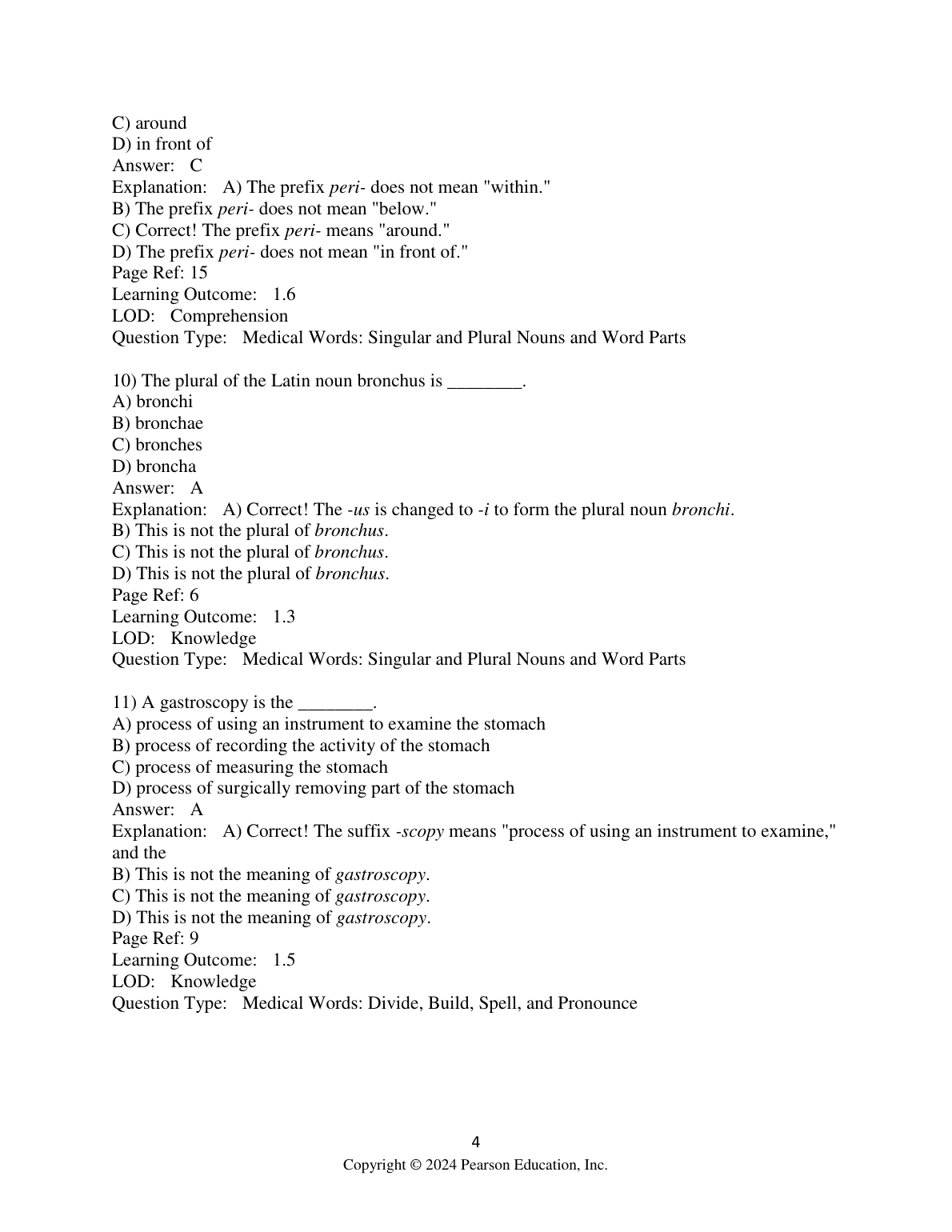 C) around
D) in front of
Answer: C
Explanation: A) The prefix peri- does not mean "within."
B) The prefix peri- does not mean "below."
C) Correct! The prefix peri- means "around."
D) The prefix peri- does not mean "in front of."
Page Ref: 15
Learning Outcome: 1.6
LOD: Comprehension
Question Type: Medical Words: Singular and Plural Nouns and Word Parts

10) The plural of the Latin noun bronchus is ________.
A) bronchi
B) bronchae
C) bronches
D) broncha
Answer: A
Explanation: A) Correct! The -us is changed to -i to form the plural noun bronchi.
B) This is not the plural of bronchus.
C) This is not the plural of bronchus.
D) This is not the plural of bronchus.
Page Ref: 6
Learning Outcome: 1.3
LOD: Knowledge
Question Type: Medical Words: Singular and Plural Nouns and Word Parts

11) A gastroscopy is the ________.
A) process of using an instrument to examine the stomach
B) process of recording the activity of the stomach
C) process of measuring the stomach
D) process of surgically removing part of the stomach
Answer: A
Explanation: A) Correct! The suffix -scopy means "process of using an instrument to examine," and the
B) This is not the meaning of gastroscopy.
C) This is not the meaning of gastroscopy.
D) This is not the meaning of gastroscopy.
Page Ref: 9
Learning Outcome: 1.5
LOD: Knowledge
Question Type: Medical Words: Divide, Build, Spell, and Pronounce

4
Copyright © 2024 Pearson Education, Inc.